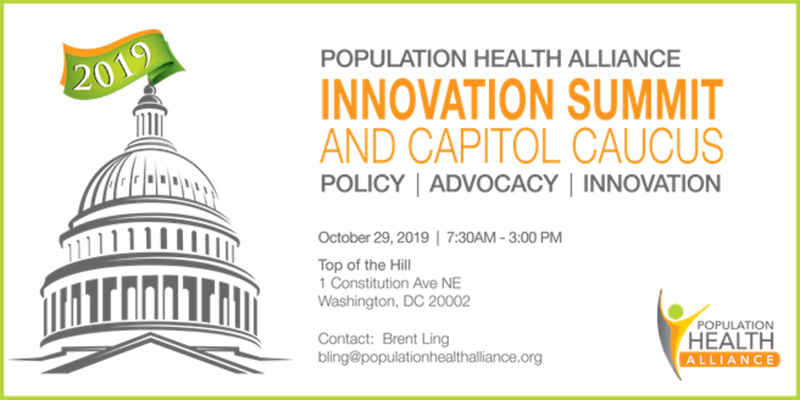 2019

POPULATION HEALTH ALLIANCE
INNOVATION SUMMIT
AND CAPITOL CAUCUS
POLICY | ADVOCACY | INNOVATION

October 29, 2019 | 7:30AM - 3:00 PM

Top of the Hill
1 Constitution Ave NE
Washington, DC 20002

Contact: Brent Ling
bling@populationhealthalliance.org

POPULATION
HEALTH
ALLIANCE